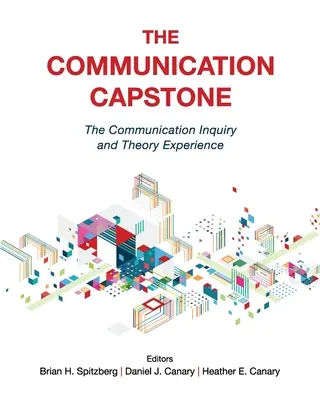 THE COMMUNICATION CAPSTONE

The Communication Inquiry and Theory Experience

Editors

Brian H. Spitzberg | Daniel J. Canary | Heather E. Canary